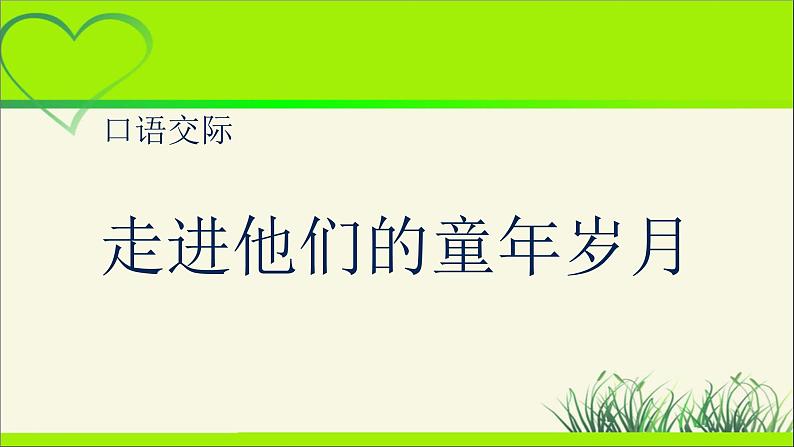 口语交际

走进他们的童年岁月